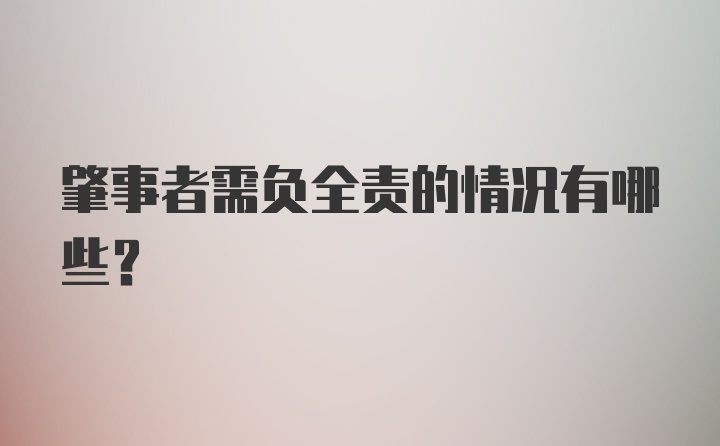 肇事者需负全责的情况有哪些？